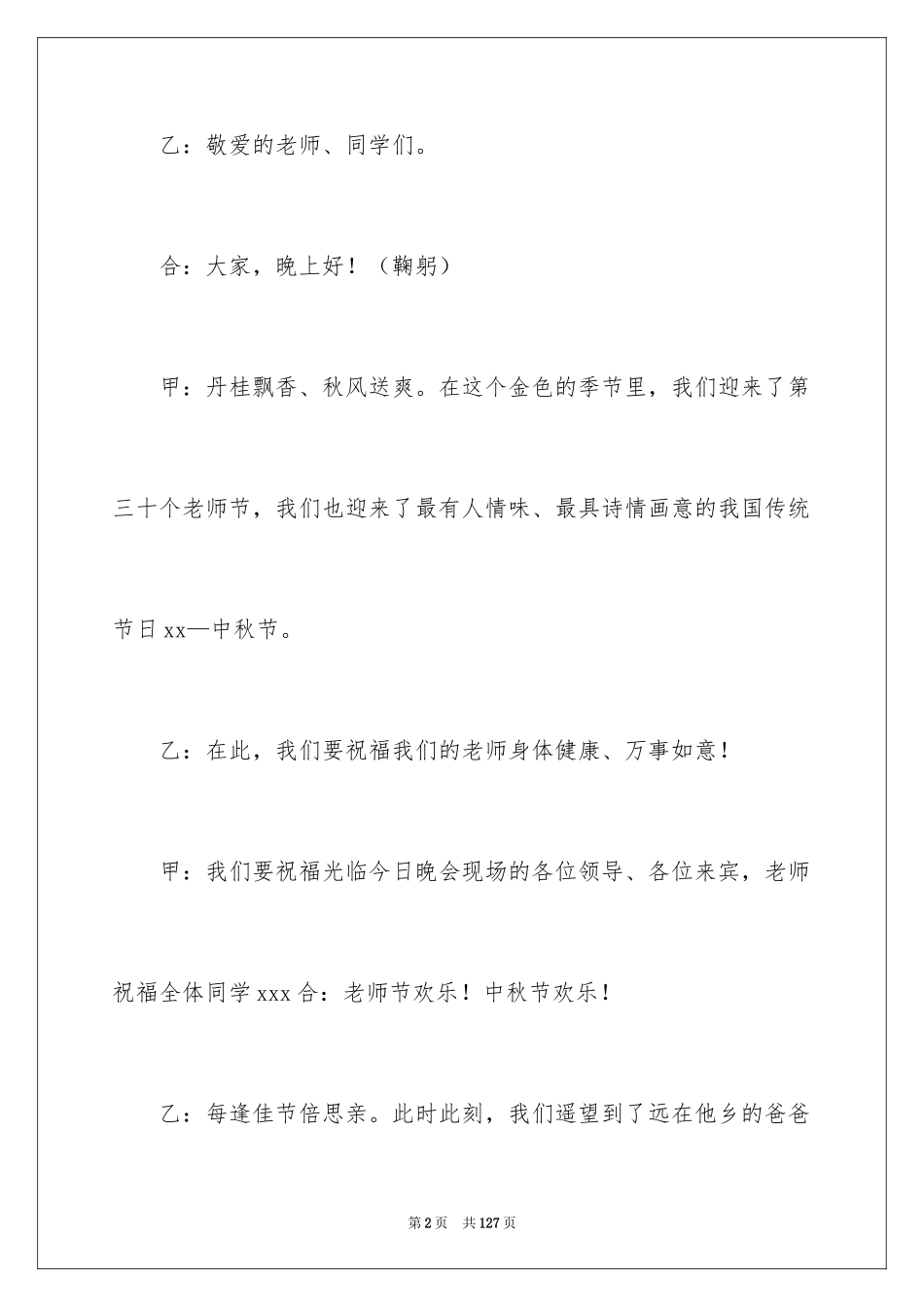 乙：敬爱的老师、同学们。

合：大家，晚上好！（鞠躬）

甲：丹桂飘香、秋风送爽。在这个金色的季节里，我们迎来了第三十个老师节，我们也迎来了最有人情味、最具诗情画意的我国传统节日xx—中秋节。

乙：在此，我们要祝福我们的老师身体健康、万事如意！

甲：我们要祝福光临今日晚会现场的各位领导、各位来宾，老师祝福全体同学xxx合：老师节欢乐！中秋节欢乐！

乙：每逢佳节倍思亲。此时此刻，我们遥望到了远在他乡的爸爸

第2页 共127页